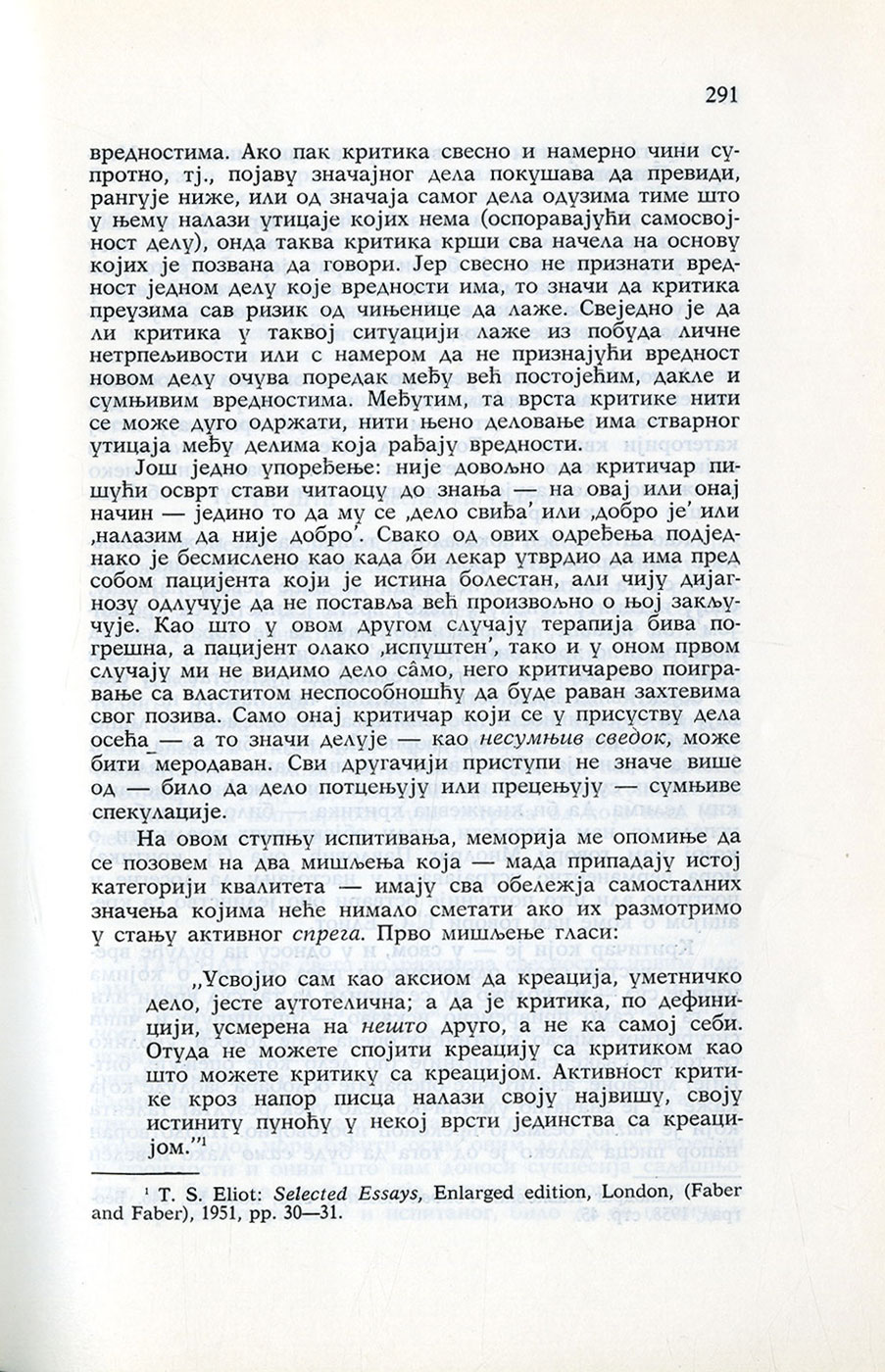 291

вредностима. Ако пак критика свесно и намерно чини супротно, тј., појаву значајног дела покушава да превиди, рангује ниже, или од значаја самог дела одузима тиме што у њему налази утицаје којих нема (оспоравајући самосвојност делу), онда таква критика крши сва начела на основу којих је позвана да говори. Јер свесно не признати вредност једном делу које вредности има, то значи да критика преузима сав ризик од чињенице да лаже. Свеједно је да ли критика у таквој ситуацији лаже из побуда личне нетрпељивости или с намером да не признајући вредност новом делу очува поредак међу већ постојећим, дакле и сумњивим вредностима. Међутим, та врста критике нити се може дуго одржати, нити њено деловање има стварног утицаја међу делима која рађају вредности.

Још једно упоређење: није довољно да критичар пишући осврт стави читаоцу до знања — на овај или онај начин — једино то да му се ‚дело свиђа' или ‚добро је' или ‚налазим да није добро'. Свако од ових одређења подједнако је бесмислено као када би лекар утврдио да има пред собом пацијента који је истина болестан, али чију дијагнозу одлучује да не поставља већ произвољно о њој закључује. Као што у овом другом случају терапија бива погрешна, а пацијент олако ‚испуштен', тако и у оном првом случају ми не видимо дело сâмо, него критичарево поигравање са властитом неспособношћу да буде раван захтевима свог позива. Само онај критичар који се у присуству дела осећа — а то значи делује — као несумњив сведок, може бити меродаван. Сви другачији приступи не значе више од — било да дело потцењују или прецењују — сумњиве спекулације.

На овом ступњу испитивања, меморија ме опомиње да се позовем на два мишљења која — мада припадају истој категорији квалитета — имају сва обележја самосталних значења којима неће нимало сметати ако их размотримо у стању активног спрега. Прво мишљење гласи:

„Усвојио сам као аксиом да креација, уметничко дело, јесте аутотелична; а да је критика, по дефиницији, усмерена на нешто друго, а не ка самој себи. Отуда не можете спојити креацију са критиком као што можете критику са креацијом. Активност критике кроз напор писца налази своју највишу, своју истиниту пуноћу у некој врсти јединства са креацијом."¹

¹ T. S. Eliot: Selected Essays, Enlarged edition, London, (Faber and Faber), 1951, pp. 30—31.